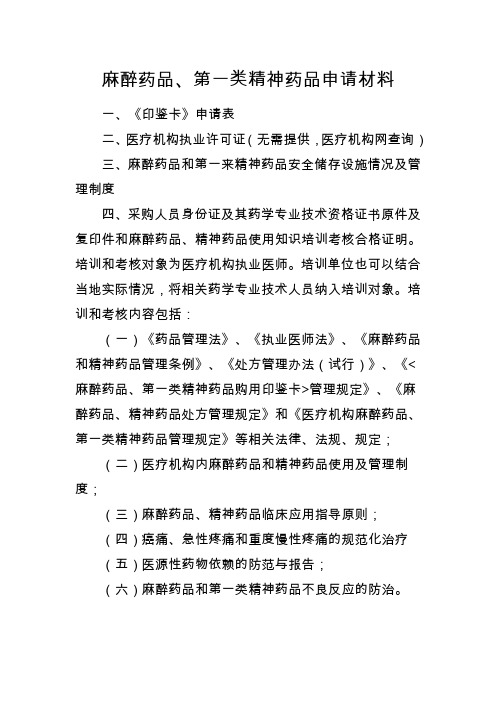 麻醉药品、第一类精神药品申请材料

一、《印鉴卡》申请表

二、医疗机构执业许可证（无需提供，医疗机构网查询）

三、麻醉药品和第一来精神药品安全储存设施情况及管理制度

四、采购人员身份证及其药学专业技术资格证书原件及复印件和麻醉药品、精神药品使用知识培训考核合格证明。培训和考核对象为医疗机构执业医师。培训单位也可以结合当地实际情况，将相关药学专业技术人员纳入培训对象。培训和考核内容包括：

（一）《药品管理法》、《执业医师法》、《麻醉药品和精神药品管理条例》、《处方管理办法（试行）》、《<麻醉药品、第一类精神药品购用印鉴卡>管理规定》、《麻醉药品、精神药品处方管理规定》和《医疗机构麻醉药品、第一类精神药品管理规定》等相关法律、法规、规定；

（二）医疗机构内麻醉药品和精神药品使用及管理制度；

（三）麻醉药品、精神药品临床应用指导原则；

（四）癌痛、急性疼痛和重度慢性疼痛的规范化治疗

（五）医源性药物依赖的防范与报告；

（六）麻醉药品和第一类精神药品不良反应的防治。